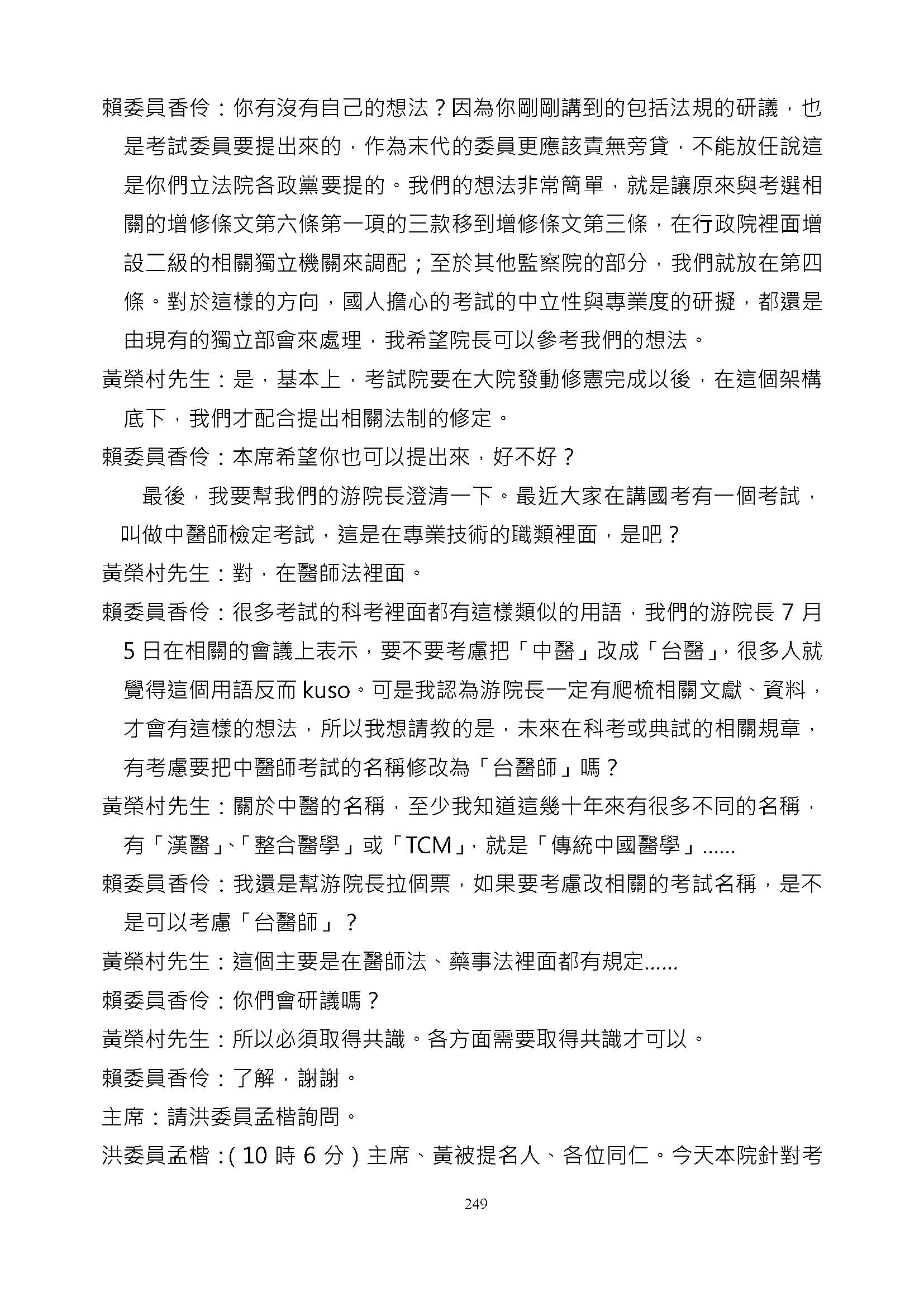 賴委員香伶：你有沒有自己的想法？因為你剛剛講到的包括法規的研議，也是考試委員要提出來的，作為末代的委員更應該責無旁貸，不能放任說這是你們立法院各政黨要提的。我們的想法非常簡單，就是讓原來與考選相關的增修條文第六條第一項的三款移到增修條文第三條，在行政院裡面增設二級的相關獨立機關來調配；至於其他監察院的部分，我們就放在第四條。對於這樣的方向，國人擔心的考試的中立性與專業度的研擬，都還是由現有的獨立部會來處理，我希望院長可以參考我們的想法。

黃榮村先生：是，基本上，考試院要在大院發動修憲完成以後，在這個架構底下，我們才配合提出相關法制的修定。

賴委員香伶：本席希望你也可以提出來，好不好？

最後，我要幫我們的游院長澄清一下。最近大家在講國考有一個考試，叫做中醫師檢定考試，這是在專業技術的職類裡面，是吧？

黃榮村先生：對，在醫師法裡面。

賴委員香伶：很多考試的科考裡面都有這樣類似的用語，我們的游院長 7 月 5 日在相關的會議上表示，要不要考慮把「中醫」改成「台醫」，很多人就覺得這個用語反而 kuso。可是我認為游院長一定有爬梳相關文獻、資料，才會有這樣的想法，所以我想請教的是，未來在科考或典試的相關規章，有考慮要把中醫師考試的名稱修改為「台醫師」嗎？

黃榮村先生：關於中醫的名稱，至少我知道這幾十年來有很多不同的名稱，有「漢醫」、「整合醫學」或「TCM」，就是「傳統中國醫學」……

賴委員香伶：我還是幫游院長拉個票，如果要考慮改相關的考試名稱，是不是可以考慮「台醫師」？

黃榮村先生：這個主要是在醫師法、藥事法裡面都有規定……

賴委員香伶：你們會研議嗎？

黃榮村先生：所以必須取得共識。各方面需要取得共識才可以。

賴委員香伶：了解，謝謝。

主席：請洪委員孟楷詢問。

洪委員孟楷：（10 時 6 分）主席、黃被提名人、各位同仁。今天本院針對考

249